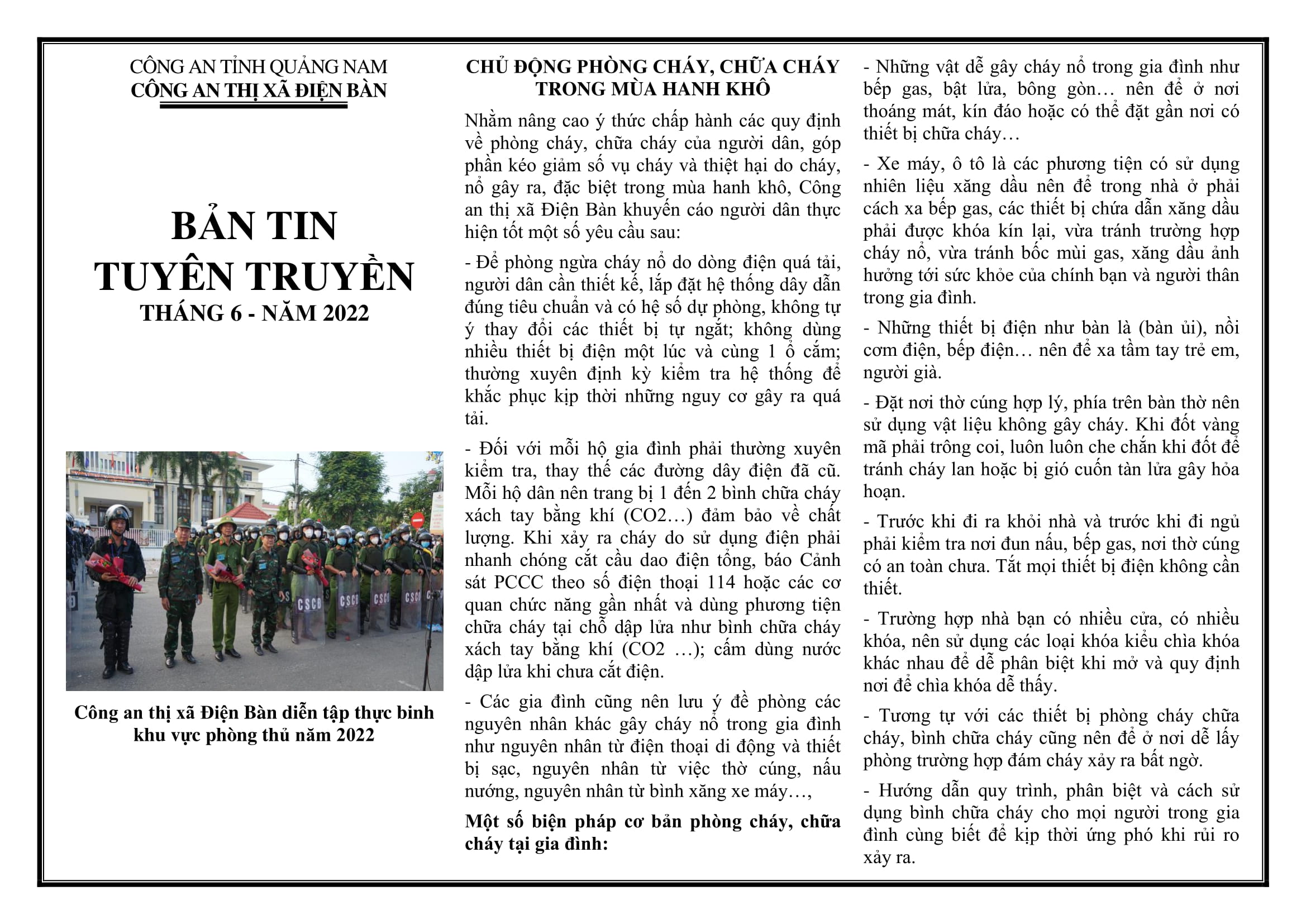 CÔNG AN TỈNH QUẢNG NAM
CÔNG AN THỊ XÃ ĐIỆN BÀN

BẢN TIN
TUYÊN TRUYỀN
THÁNG 6 - NĂM 2022

CSCD CSCD CSCD CSCD

Công an thị xã Điện Bàn diễn tập thực binh khu vực phòng thủ năm 2022

CHỦ ĐỘNG PHÒNG CHÁY, CHỮA CHÁY TRONG MÙA HANH KHÔ

Nhằm nâng cao ý thức chấp hành các quy định về phòng cháy, chữa cháy của người dân, góp phần kéo giảm số vụ cháy và thiệt hại do cháy, nổ gây ra, đặc biệt trong mùa hanh khô, Công an thị xã Điện Bàn khuyến cáo người dân thực hiện tốt một số yêu cầu sau:

- Để phòng ngừa cháy nổ do dòng điện quá tải, người dân cần thiết kế, lắp đặt hệ thống dây dẫn đúng tiêu chuẩn và có hệ số dự phòng, không tự ý thay đổi các thiết bị tự ngắt; không dùng nhiều thiết bị điện một lúc và cùng 1 ổ cắm; thường xuyên định kỳ kiểm tra hệ thống để khắc phục kịp thời những nguy cơ gây ra quá tải.

- Đối với mỗi hộ gia đình phải thường xuyên kiểm tra, thay thế các đường dây điện đã cũ. Mỗi hộ dân nên trang bị 1 đến 2 bình chữa cháy xách tay bằng khí (CO2…) đảm bảo về chất lượng. Khi xảy ra cháy do sử dụng điện phải nhanh chóng cắt cầu dao điện tổng, báo Cảnh sát PCCC theo số điện thoại 114 hoặc các cơ quan chức năng gần nhất và dùng phương tiện chữa cháy tại chỗ dập lửa như bình chữa cháy xách tay bằng khí (CO2 …); cấm dùng nước dập lửa khi chưa cắt điện.

- Các gia đình cũng nên lưu ý đề phòng các nguyên nhân khác gây cháy nổ trong gia đình như nguyên nhân từ điện thoại di động và thiết bị sạc, nguyên nhân từ việc thờ cúng, nấu nướng, nguyên nhân từ bình xăng xe máy…,

Một số biện pháp cơ bản phòng cháy, chữa cháy tại gia đình:

- Những vật dễ gây cháy nổ trong gia đình như bếp gas, bật lửa, bông gòn… nên để ở nơi thoáng mát, kín đáo hoặc có thể đặt gần nơi có thiết bị chữa cháy…

- Xe máy, ô tô là các phương tiện có sử dụng nhiên liệu xăng dầu nên để trong nhà ở phải cách xa bếp gas, các thiết bị chứa dẫn xăng dầu phải được khóa kín lại, vừa tránh trường hợp cháy nổ, vừa tránh bốc mùi gas, xăng dầu ảnh hưởng tới sức khỏe của chính bạn và người thân trong gia đình.

- Những thiết bị điện như bàn là (bàn ủi), nồi cơm điện, bếp điện… nên để xa tầm tay trẻ em, người già.

- Đặt nơi thờ cúng hợp lý, phía trên bàn thờ nên sử dụng vật liệu không gây cháy. Khi đốt vàng mã phải trông coi, luôn luôn che chắn khi đốt để tránh cháy lan hoặc bị gió cuốn tàn lửa gây hỏa hoạn.

- Trước khi đi ra khỏi nhà và trước khi đi ngủ phải kiểm tra nơi đun nấu, bếp gas, nơi thờ cúng có an toàn chưa. Tắt mọi thiết bị điện không cần thiết.

- Trường hợp nhà bạn có nhiều cửa, có nhiều khóa, nên sử dụng các loại khóa kiểu chìa khóa khác nhau để dễ phân biệt khi mở và quy định nơi để chìa khóa dễ thấy.

- Tương tự với các thiết bị phòng cháy chữa cháy, bình chữa cháy cũng nên để ở nơi dễ lấy phòng trường hợp đám cháy xảy ra bất ngờ.

- Hướng dẫn quy trình, phân biệt và cách sử dụng bình chữa cháy cho mọi người trong gia đình cùng biết để kịp thời ứng phó khi rủi ro xảy ra.